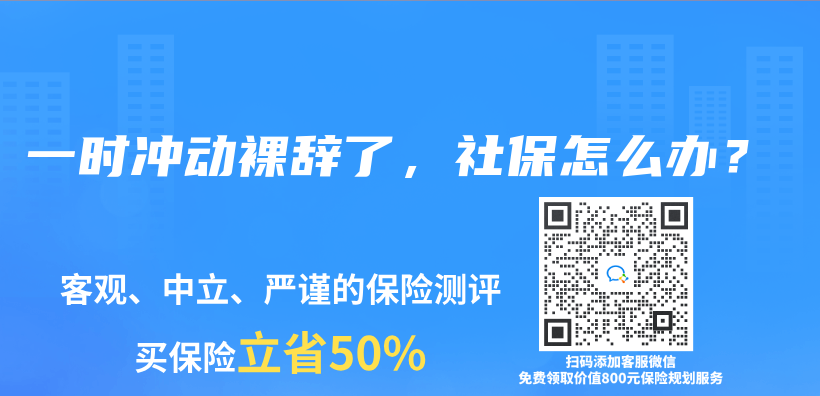 一时冲动裸辞了，社保怎么办？

客观、中立、严谨的保险测评

买保险立省50%

扫码添加客服微信
免费领取价值800元保险规划服务